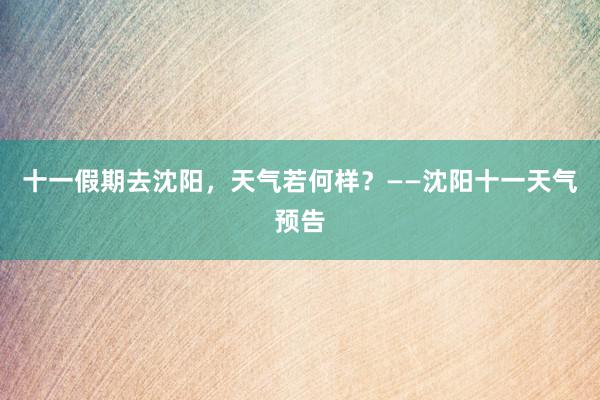 十一假期去沈阳，天气若何样？——沈阳十一天气预告